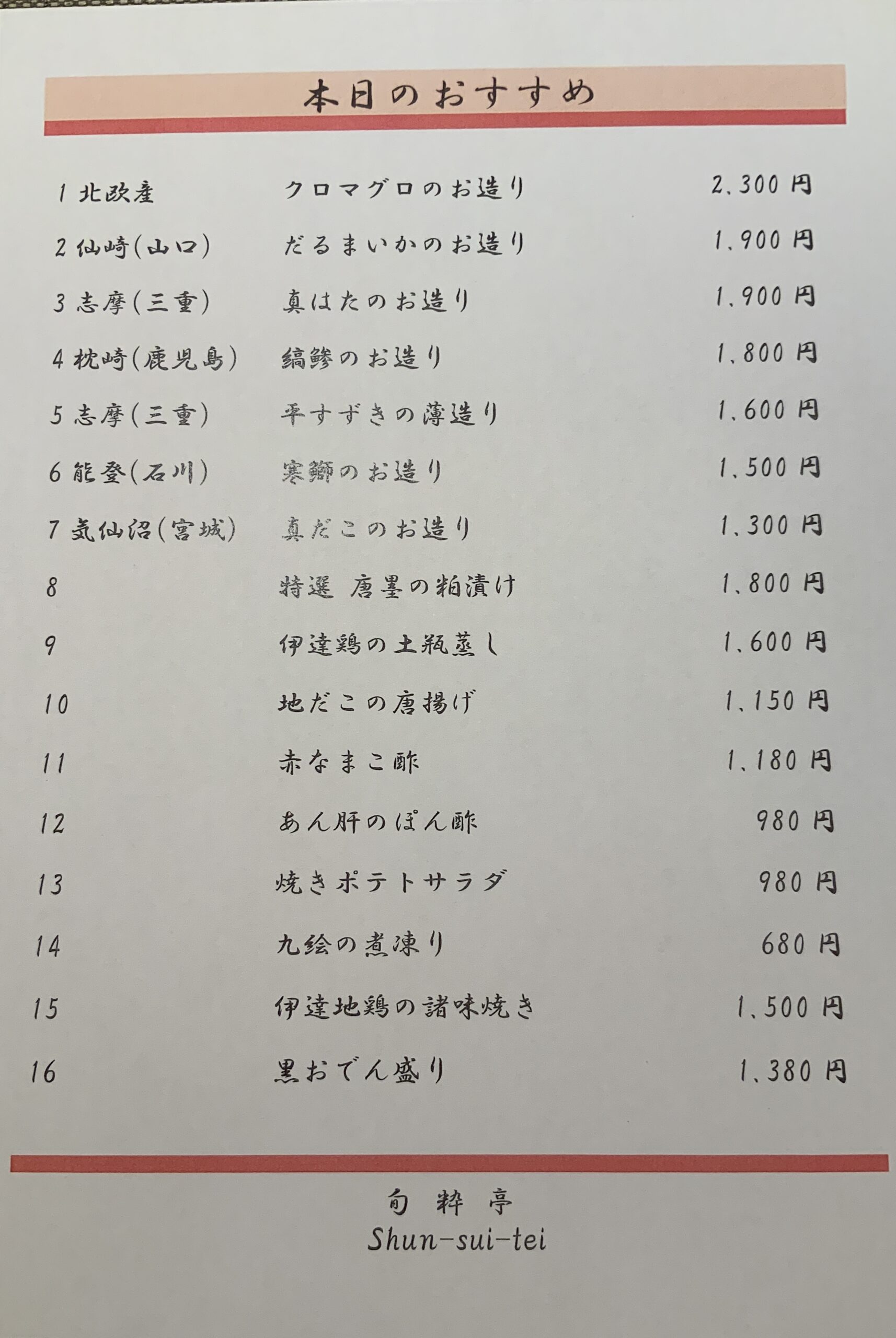 本日のおすすめ

1 北欧産 クロマグロのお造り 2,300円
2 仙崎(山口) だるまいかのお造り 1,900円
3 志摩(三重) 真はたのお造り 1,900円
4 枕崎(鹿児島) 縞鯵のお造り 1,800円
5 志摩(三重) 平すずきの薄造り 1,600円
6 能登(石川) 寒鰤のお造り 1,500円
7 気仙沼(宮城) 真だこのお造り 1,300円
8 特選 唐墨の粕漬け 1,800円
9 伊達鶏の土瓶蒸し 1,600円
10 地だこの唐揚げ 1,150円
11 赤なまこ酢 1,180円
12 あん肝のぽん酢 980円
13 焼きポテトサラダ 980円
14 九絵の煮凍り 680円
15 伊達地鶏の諸味焼き 1,500円
16 黒おでん盛り 1,380円

旬粋亭
Shun-sui-tei